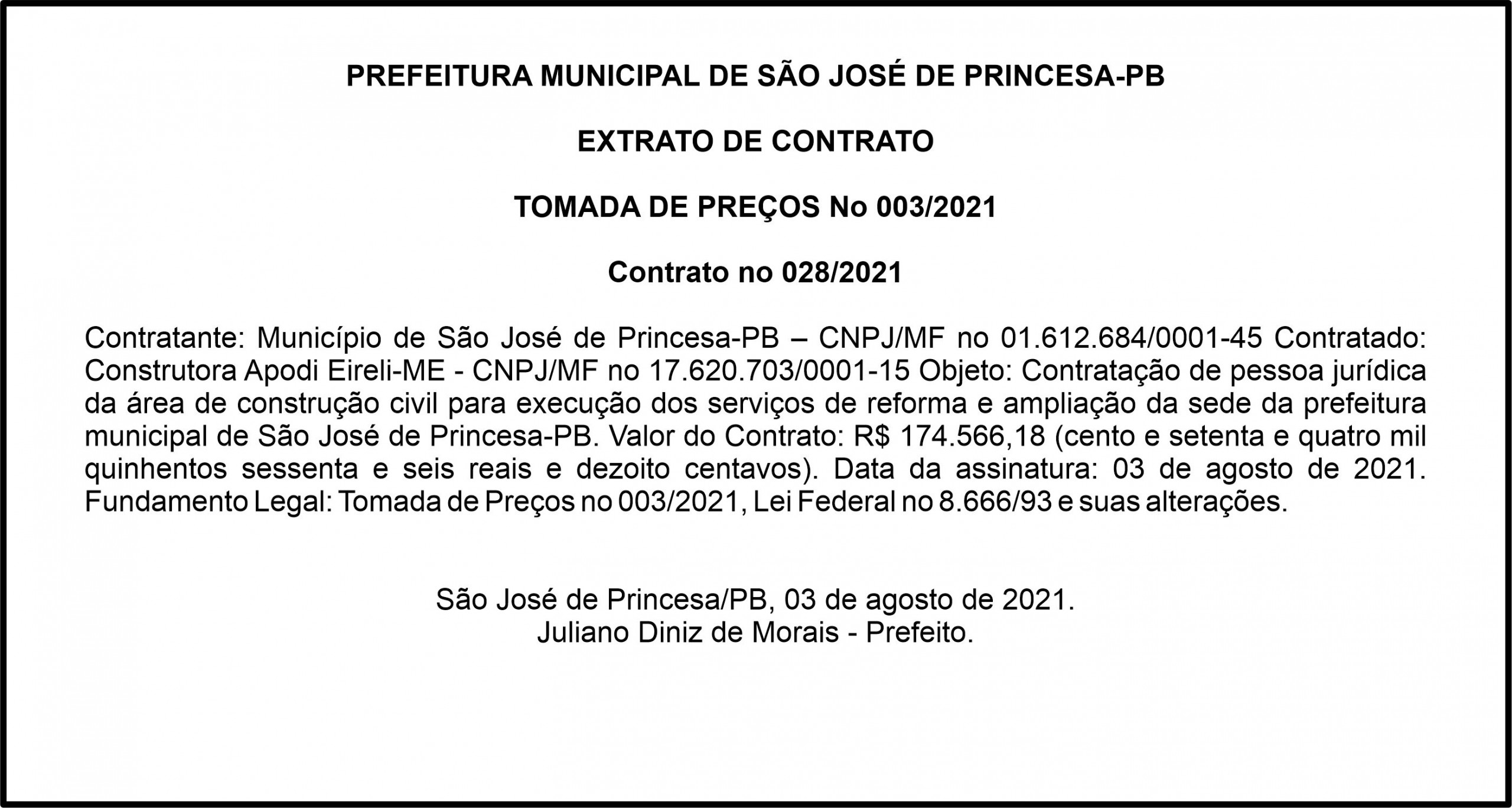 PREFEITURA MUNICIPAL DE SÃO JOSÉ DE PRINCESA-PB

EXTRATO DE CONTRATO

TOMADA DE PREÇOS No 003/2021

Contrato no 028/2021

Contratante: Município de São José de Princesa-PB – CNPJ/MF no 01.612.684/0001-45 Contratado: Construtora Apodi Eireli-ME - CNPJ/MF no 17.620.703/0001-15 Objeto: Contratação de pessoa jurídica da área de construção civil para execução dos serviços de reforma e ampliação da sede da prefeitura municipal de São José de Princesa-PB. Valor do Contrato: R$ 174.566,18 (cento e setenta e quatro mil quinhentos sessenta e seis reais e dezoito centavos). Data da assinatura: 03 de agosto de 2021. Fundamento Legal: Tomada de Preços no 003/2021, Lei Federal no 8.666/93 e suas alterações.

São José de Princesa/PB, 03 de agosto de 2021.
Juliano Diniz de Morais - Prefeito.